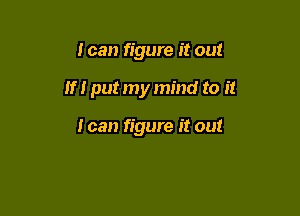 I can figure it out

If I put my mind to it

I can figure it out